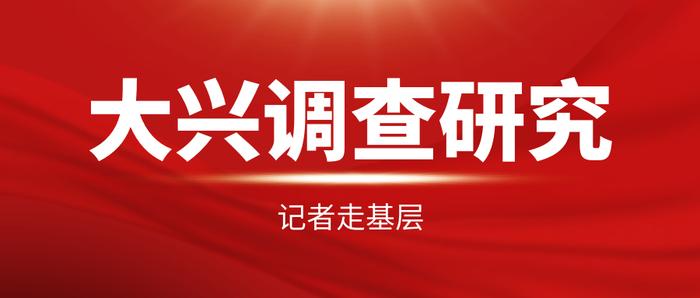 大兴调查研究

记者走基层